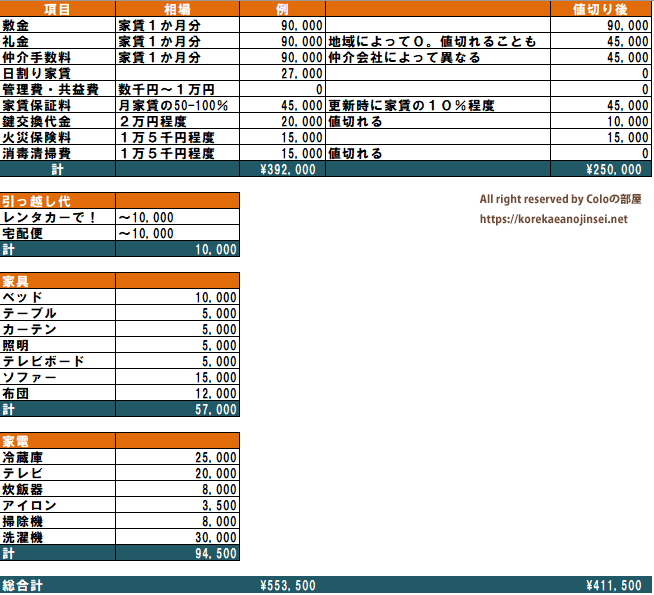 | 項目 | 相場 | 例 | | 値切り後 |
|---|---|---|---|---|
| 敷金 | 家賃１か月分 | 90,000 | | 90,000 |
| 礼金 | 家賃１か月分 | 90,000 | 地域によって０。値切れることも | 45,000 |
| 仲介手数料 | 家賃１か月分 | 90,000 | 仲介会社によって異なる | 45,000 |
| 日割り家賃 | | 27,000 | | 0 |
| 管理費・共益費 | 数千円～１万円 | 0 | | 0 |
| 家賃保証料 | 月家賃の50-100% | 45,000 | 更新時に家賃の１０％程度 | 45,000 |
| 鍵交換代金 | ２万円程度 | 20,000 | 値切れる | 10,000 |
| 火災保険料 | １万５千円程度 | 15,000 | | 15,000 |
| 消毒清掃費 | １万５千円程度 | 15,000 | 値切れる | 0 |
| 計 | | ¥392,000 | | ¥250,000 |

All right reserved by Coloの部屋
https://korekaeanojinsei.net

| 引っ越し代 | |
|---|---|
| レンタカーで！ | ～10,000 |
| 宅配便 | ～10,000 |
| 計 | 10,000 |

| 家具 | |
|---|---|
| ベッド | 10,000 |
| テーブル | 5,000 |
| カーテン | 5,000 |
| 照明 | 5,000 |
| テレビボード | 5,000 |
| ソファー | 15,000 |
| 布団 | 12,000 |
| 計 | 57,000 |

| 家電 | |
|---|---|
| 冷蔵庫 | 25,000 |
| テレビ | 20,000 |
| 炊飯器 | 8,000 |
| アイロン | 3,500 |
| 掃除機 | 8,000 |
| 洗濯機 | 30,000 |
| 計 | 94,500 |

| 総合計 | ¥553,500 | ¥411,500 |
|---|---|---|